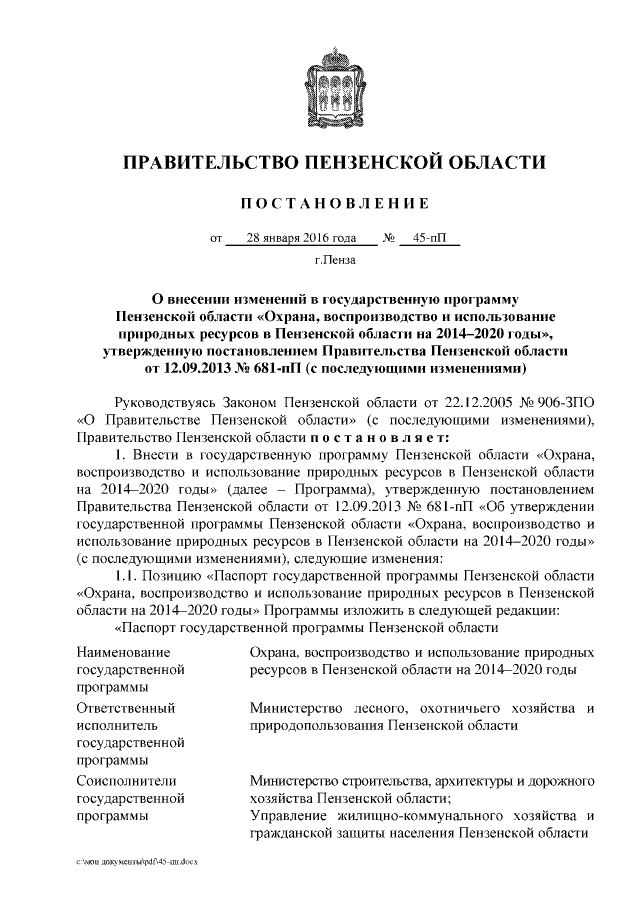 ПРАВИТЕЛЬСТВО ПЕНЗЕНСКОЙ ОБЛАСТИ

ПОСТАНОВЛЕНИЕ

от 28 января 2016 года № 45-пП

г.Пенза

О внесении изменений в государственную программу Пензенской области «Охрана, воспроизводство и использование природных ресурсов в Пензенской области на 2014–2020 годы», утвержденную постановлением Правительства Пензенской области от 12.09.2013 № 681-пП (с последующими изменениями)

Руководствуясь Законом Пензенской области от 22.12.2005 № 906-ЗПО «О Правительстве Пензенской области» (с последующими изменениями), Правительство Пензенской области постановляет:

1. Внести в государственную программу Пензенской области «Охрана, воспроизводство и использование природных ресурсов в Пензенской области на 2014–2020 годы» (далее – Программа), утвержденную постановлением Правительства Пензенской области от 12.09.2013 № 681-пП «Об утверждении государственной программы Пензенской области «Охрана, воспроизводство и использование природных ресурсов в Пензенской области на 2014–2020 годы» (с последующими изменениями), следующие изменения:

1.1. Позицию «Паспорт государственной программы Пензенской области «Охрана, воспроизводство и использование природных ресурсов в Пензенской области на 2014–2020 годы» Программы изложить в следующей редакции:

«Паспорт государственной программы Пензенской области

| | |
|---|---|
| Наименование государственной программы | Охрана, воспроизводство и использование природных ресурсов в Пензенской области на 2014–2020 годы |
| Ответственный исполнитель государственной программы | Министерство лесного, охотничьего хозяйства и природопользования Пензенской области |
| Соисполнители государственной программы | Министерство строительства, архитектуры и дорожного хозяйства Пензенской области; Управление жилищно-коммунального хозяйства и гражданской защиты населения Пензенской области |

c:\мои документы\pdf\45-пп.docx